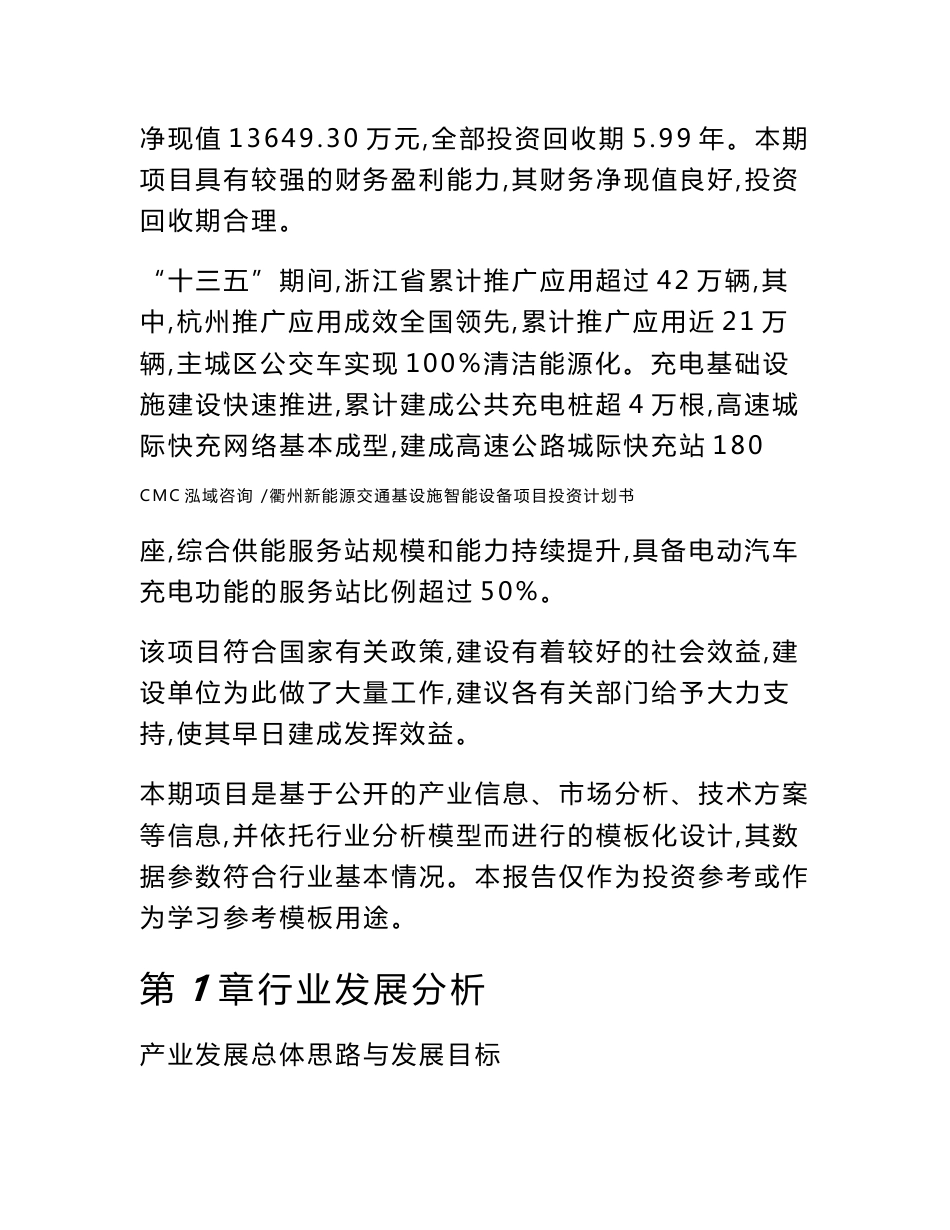 净现值 13649.30 万元,全部投资回收期 5.99 年。本期项目具有较强的财务盈利能力,其财务净现值良好,投资回收期合理。

“十三五”期间,浙江省累计推广应用超过 42 万辆,其中,杭州推广应用成效全国领先,累计推广应用近 21 万辆,主城区公交车实现 100%清洁能源化。充电基础设施建设快速推进,累计建成公共充电桩超 4 万根,高速城际快充网络基本成型,建成高速公路城际快充站 180

CMC 泓域咨询 /衢州新能源交通基设施智能设备项目投资计划书

座,综合供能服务站规模和能力持续提升,具备电动汽车充电功能的服务站比例超过 50%。

该项目符合国家有关政策,建设有着较好的社会效益,建设单位为此做了大量工作,建议各有关部门给予大力支持,使其早日建成发挥效益。

本期项目是基于公开的产业信息、市场分析、技术方案等信息,并依托行业分析模型而进行的模板化设计,其数据参数符合行业基本情况。本报告仅作为投资参考或作为学习参考模板用途。

第 1 章行业发展分析

产业发展总体思路与发展目标